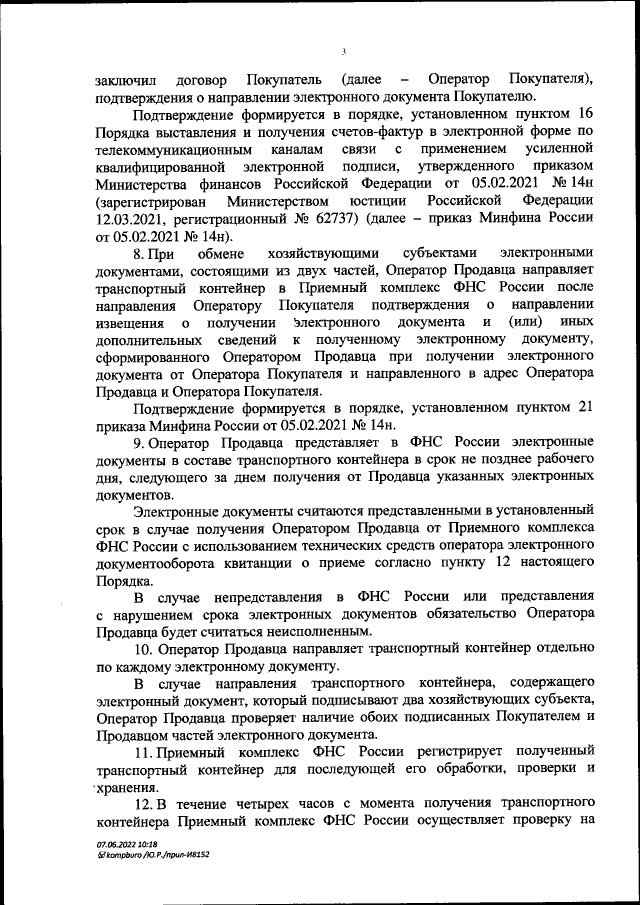 3

заключил договор Покупатель (далее – Оператор Покупателя), подтверждения о направлении электронного документа Покупателю.

Подтверждение формируется в порядке, установленном пунктом 16 Порядка выставления и получения счетов-фактур в электронной форме по телекоммуникационным каналам связи с применением усиленной квалифицированной электронной подписи, утвержденного приказом Министерства финансов Российской Федерации от 05.02.2021 № 14н (зарегистрирован Министерством юстиции Российской Федерации 12.03.2021, регистрационный № 62737) (далее – приказ Минфина России от 05.02.2021 № 14н).

8. При обмене хозяйствующими субъектами электронными документами, состоящими из двух частей, Оператор Продавца направляет транспортный контейнер в Приемный комплекс ФНС России после направления Оператору Покупателя подтверждения о направлении извещения о получении электронного документа и (или) иных дополнительных сведений к полученному электронному документу, сформированного Оператором Продавца при получении электронного документа от Оператора Покупателя и направленного в адрес Оператора Продавца и Оператора Покупателя.

Подтверждение формируется в порядке, установленном пунктом 21 приказа Минфина России от 05.02.2021 № 14н.

9. Оператор Продавца представляет в ФНС России электронные документы в составе транспортного контейнера в срок не позднее рабочего дня, следующего за днем получения от Продавца указанных электронных документов.

Электронные документы считаются представленными в установленный срок в случае получения Оператором Продавца от Приемного комплекса ФНС России с использованием технических средств оператора электронного документооборота квитанции о приеме согласно пункту 12 настоящего Порядка.

В случае непредставления в ФНС России или представления с нарушением срока электронных документов обязательство Оператора Продавца будет считаться неисполненным.

10. Оператор Продавца направляет транспортный контейнер отдельно по каждому электронному документу.

В случае направления транспортного контейнера, содержащего электронный документ, который подписывают два хозяйствующих субъекта, Оператор Продавца проверяет наличие обоих подписанных Покупателем и Продавцом частей электронного документа.

11. Приемный комплекс ФНС России регистрирует полученный транспортный контейнер для последующей его обработки, проверки и хранения.

12. В течение четырех часов с момента получения транспортного контейнера Приемный комплекс ФНС России осуществляет проверку на

07.06.2022 10:18
kompburo /Ю.Р./прил-И8152